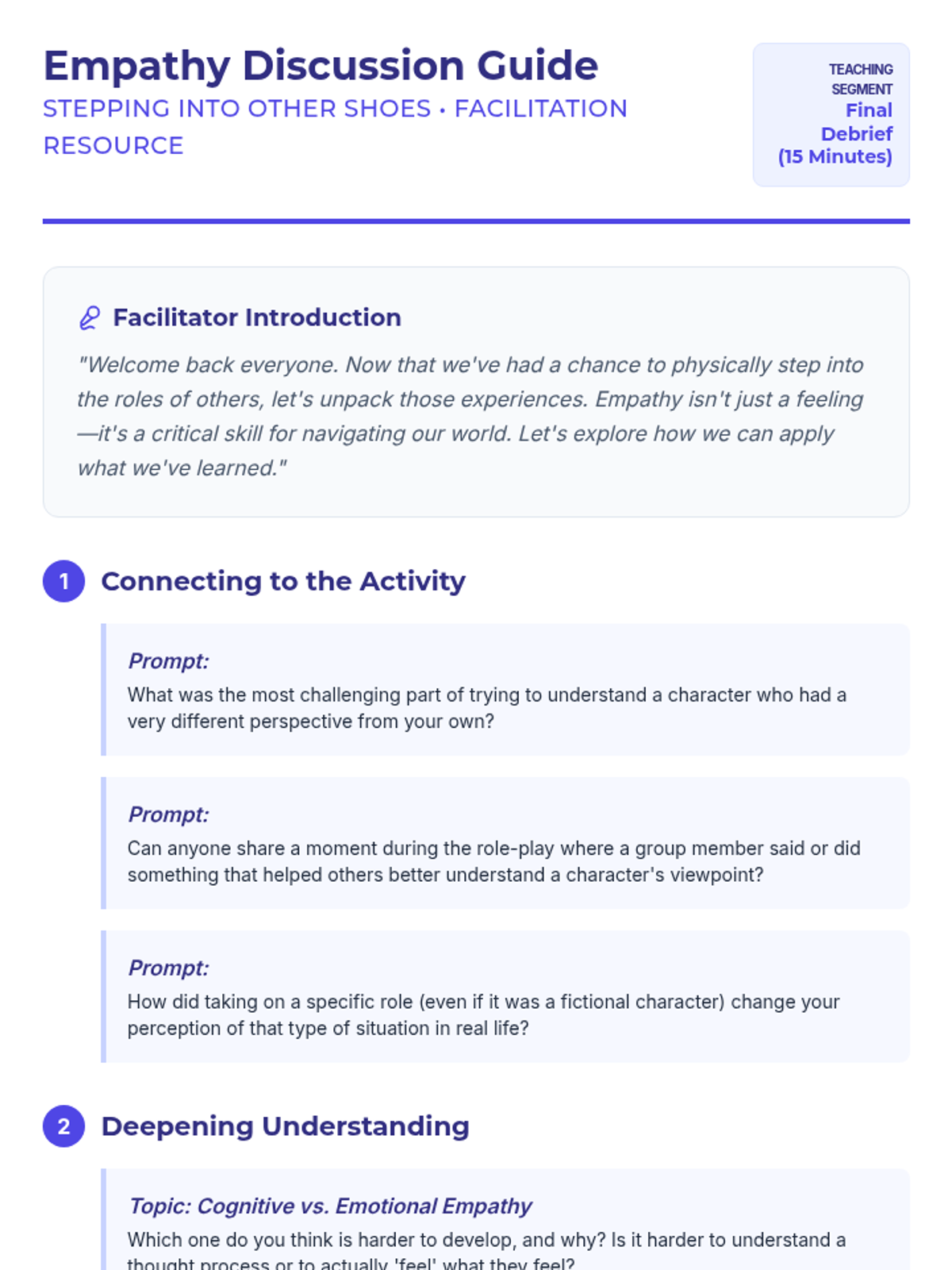 Empathy Discussion Guide
STEPPING INTO OTHER SHOES • FACILITATION RESOURCE

TEACHING SEGMENT
Final Debrief (15 Minutes)

Facilitator Introduction
"Welcome back everyone. Now that we've had a chance to physically step into the roles of others, let's unpack those experiences. Empathy isn't just a feeling—it's a critical skill for navigating our world. Let's explore how we can apply what we've learned."

1 Connecting to the Activity

Prompt:
What was the most challenging part of trying to understand a character who had a very different perspective from your own?

Prompt:
Can anyone share a moment during the role-play where a group member said or did something that helped others better understand a character's viewpoint?

Prompt:
How did taking on a specific role (even if it was a fictional character) change your perception of that type of situation in real life?

2 Deepening Understanding

Topic: Cognitive vs. Emotional Empathy
Which one do you think is harder to develop, and why? Is it harder to understand a thought process or to actually 'feel' what they feel?